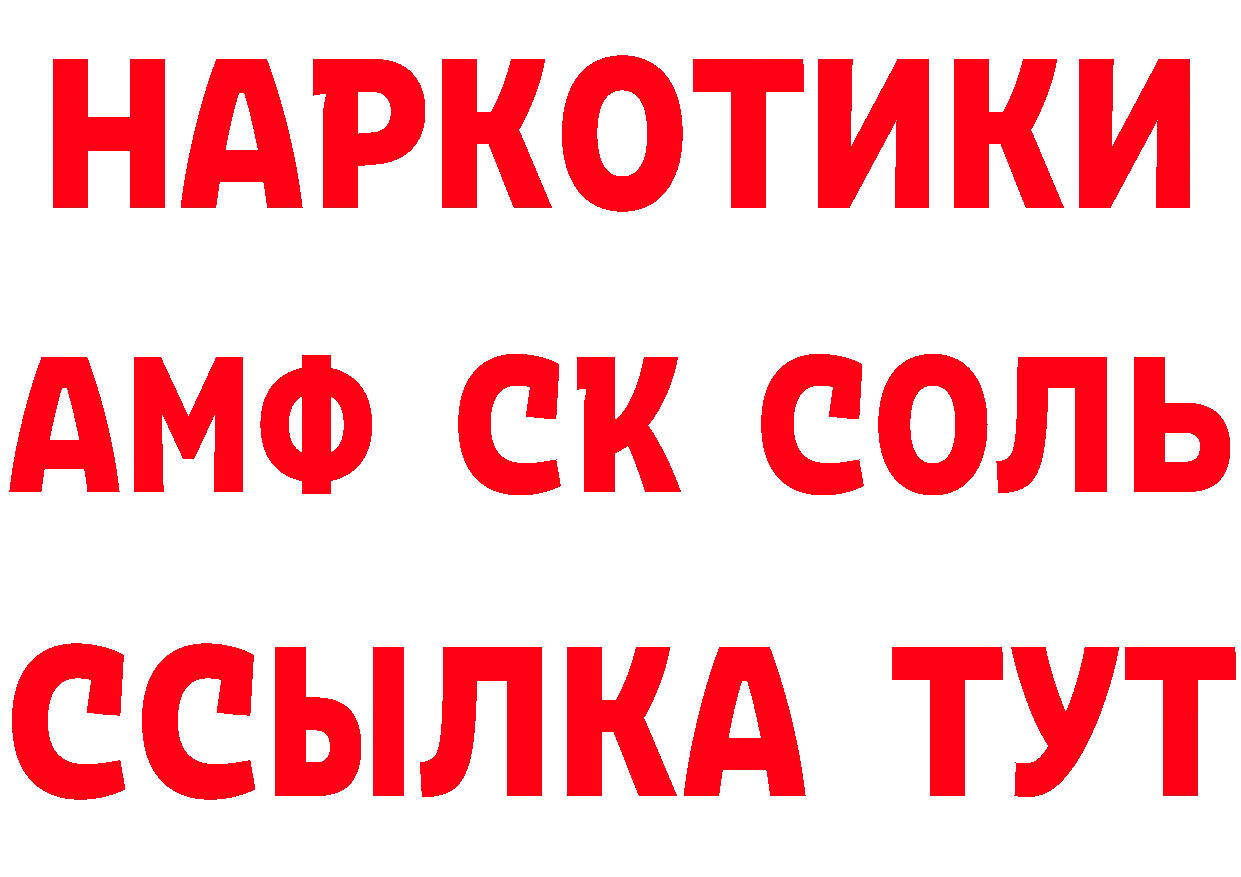 НАРКОТИКИ

АМФ СК СОЛЬ

ССЫЛКА ТУТ